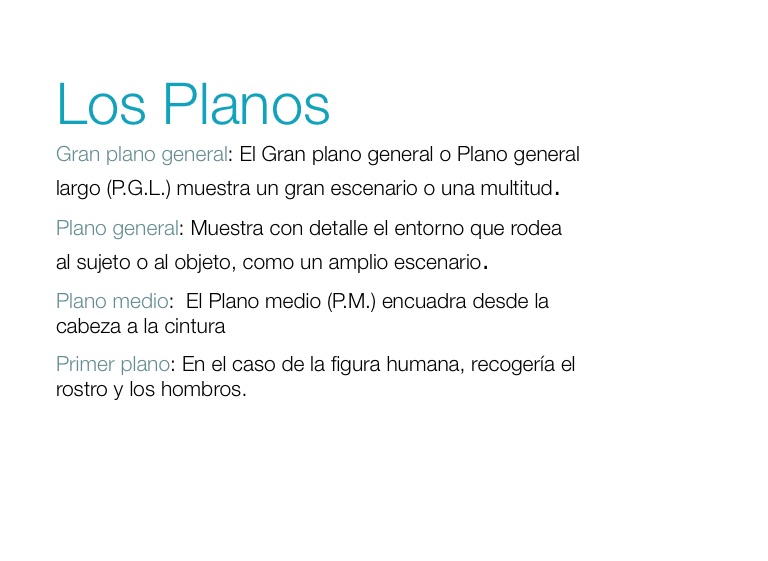 Los Planos

Gran plano general: El Gran plano general o Plano general largo (P.G.L.) muestra un gran escenario o una multitud.

Plano general: Muestra con detalle el entorno que rodea al sujeto o al objeto, como un amplio escenario.

Plano medio: El Plano medio (P.M.) encuadra desde la cabeza a la cintura

Primer plano: En el caso de la figura humana, recogería el rostro y los hombros.